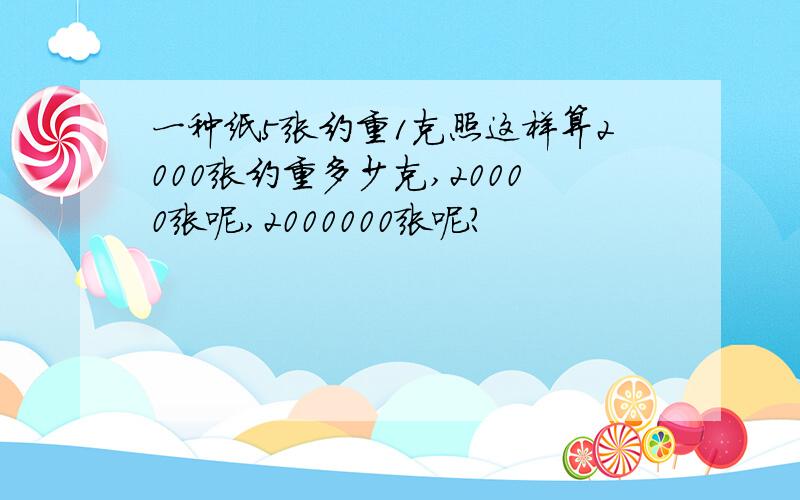 一种纸5张约重1克照这样算2000张约重多少克,20000张呢,2000000张呢?